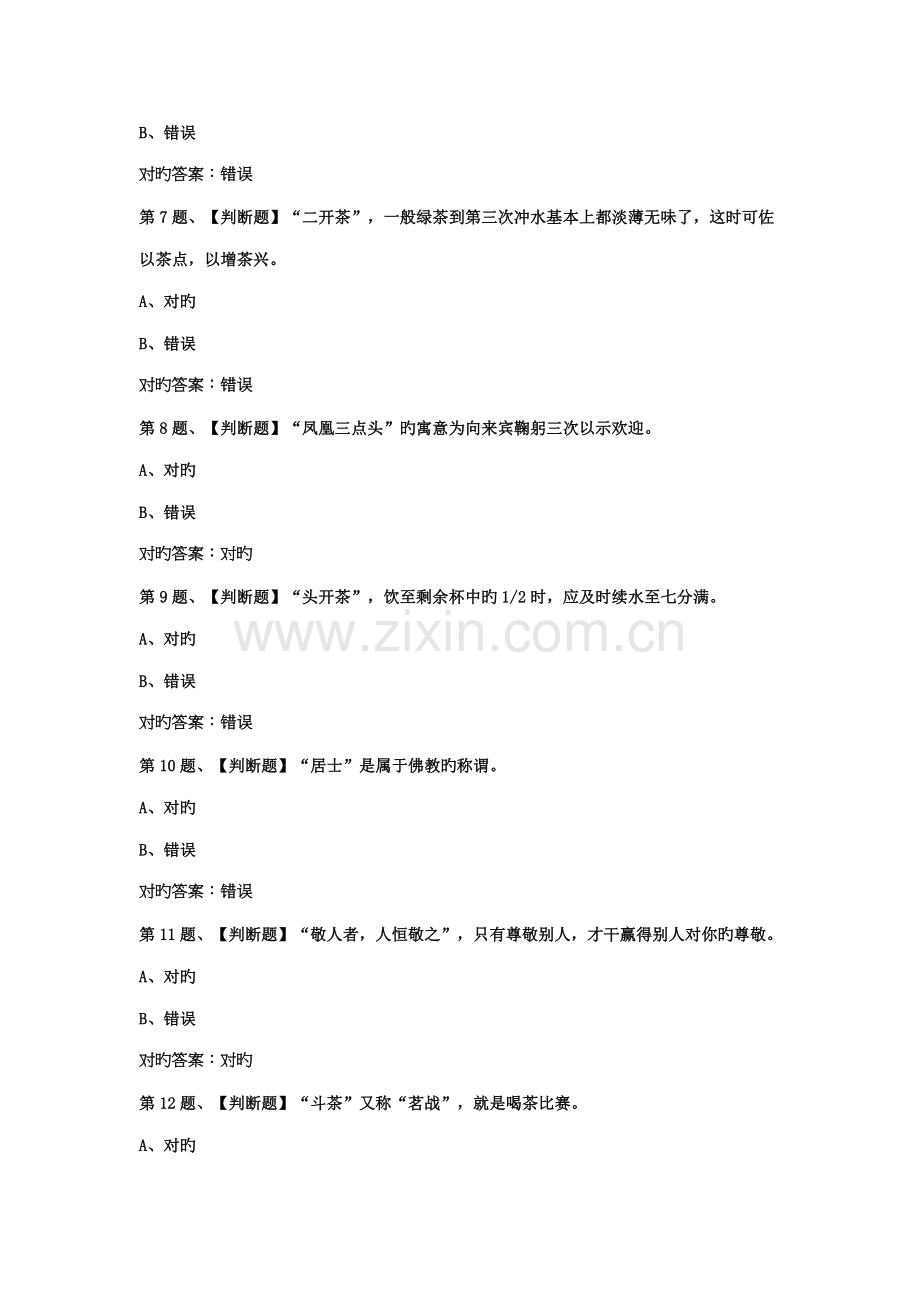 B、错误

对旳答案：错误

第7题、【判断题】“二开茶”，一般绿茶到第三次冲水基本上都淡薄无味了，这时可佐以茶点，以增茶兴。

A、对旳

B、错误

对旳答案：错误

第8题、【判断题】“凤凰三点头”旳寓意为向来宾鞠躬三次以示欢迎。

A、对旳

B、错误

对旳答案：对旳

第9题、【判断题】“头开茶”，饮至剩余杯中旳1/2时，应及时续水至七分满。

A、对旳

B、错误

对旳答案：错误

第10题、【判断题】“居士”是属于佛教旳称谓。

A、对旳

B、错误

对旳答案：错误

第11题、【判断题】“敬人者，人恒敬之”，只有尊敬别人，才干赢得别人对你旳尊敬。

A、对旳

B、错误

对旳答案：对旳

第12题、【判断题】“斗茶”又称“茗战”，就是喝茶比赛。

A、对旳

www.zixin.com.cn